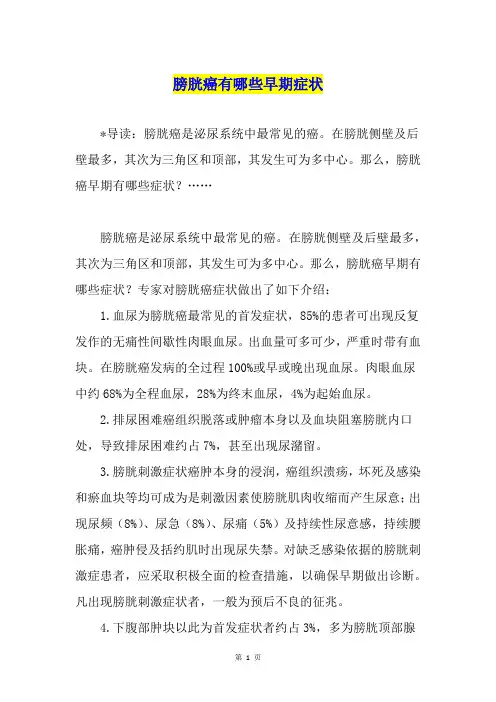 膀胱癌有哪些早期症状

*导读：膀胱癌是泌尿系统中最常见的癌。在膀胱侧壁及后壁最多，其次为三角区和顶部，其发生可为多中心。那么，膀胱癌早期有哪些症状？……

膀胱癌是泌尿系统中最常见的癌。在膀胱侧壁及后壁最多，其次为三角区和顶部，其发生可为多中心。那么，膀胱癌早期有哪些症状？专家对膀胱癌症状做出了如下介绍：

1.血尿为膀胱癌最常见的首发症状，85%的患者可出现反复发作的无痛性间歇性肉眼血尿。出血量可多可少，严重时带有血块。在膀胱癌发病的全过程100%或早或晚出现血尿。肉眼血尿中约68%为全程血尿，28%为终末血尿，4%为起始血尿。

2.排尿困难癌组织脱落或肿瘤本身以及血块阻塞膀胱内口处，导致排尿困难约占7%，甚至出现尿潴留。

3.膀胱刺激症状癌肿本身的浸润，癌组织溃疡，坏死及感染和瘀血块等均可成为是刺激因素使膀胱肌肉收缩而产生尿意；出现尿频（8%）、尿急（8%）、尿痛（5%）及持续性尿意感，持续腰胀痛，癌肿侵及括约肌时出现尿失禁。对缺乏感染依据的膀胱刺激症患者，应采取积极全面的检查措施，以确保早期做出诊断。凡出现膀胱刺激症状者，一般为预后不良的征兆。

4.下腹部肿块以此为首发症状者约占3%，多为膀胱顶部腺

第 1 页